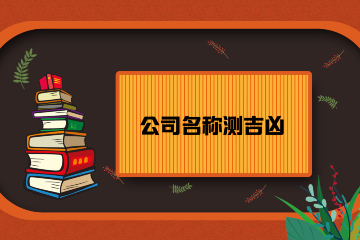 公司名称测吉凶